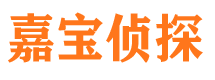 嘉宝侦探